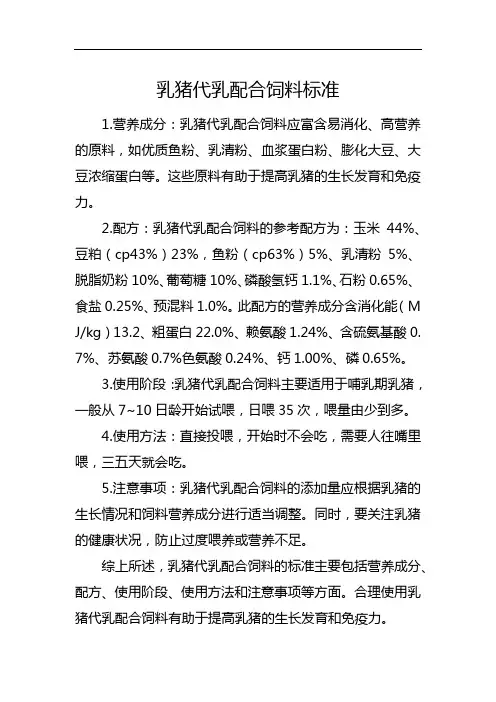 乳猪代乳配合饲料标准

1.营养成分：乳猪代乳配合饲料应富含易消化、高营养的原料，如优质鱼粉、乳清粉、血浆蛋白粉、膨化大豆、大豆浓缩蛋白等。这些原料有助于提高乳猪的生长发育和免疫力。

2.配方：乳猪代乳配合饲料的参考配方为：玉米 44%、豆粕（cp43%）23%，鱼粉（cp63%）5%、乳清粉 5%、脱脂奶粉 10%、葡萄糖 10%、磷酸氢钙 1.1%、石粉 0.65%、食盐 0.25%、预混料 1.0%。此配方的营养成分含消化能（MJ/kg）13.2、粗蛋白 22.0%、赖氨酸 1.24%、含硫氨基酸 0.7%、苏氨酸 0.7%色氨酸 0.24%、钙 1.00%、磷 0.65%。

3.使用阶段：乳猪代乳配合饲料主要适用于哺乳期乳猪，一般从 7~10 日龄开始试喂，日喂 35 次，喂量由少到多。

4.使用方法：直接投喂，开始时不会吃，需要人往嘴里喂，三五天就会吃。

5.注意事项：乳猪代乳配合饲料的添加量应根据乳猪的生长情况和饲料营养成分进行适当调整。同时，要关注乳猪的健康状况，防止过度喂养或营养不足。

综上所述，乳猪代乳配合饲料的标准主要包括营养成分、配方、使用阶段、使用方法和注意事项等方面。合理使用乳猪代乳配合饲料有助于提高乳猪的生长发育和免疫力。